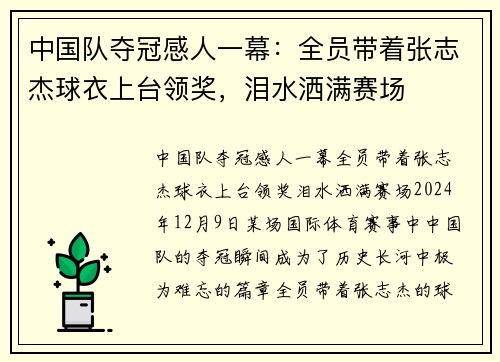 中国队夺冠感人一幕：全员带着张志杰球衣上台领奖，泪水洒满赛场

中国队夺冠感人一幕全员带着张志杰球衣上台领奖泪水洒满赛场2024年12月9日某场国际体育赛事中中国队的夺冠瞬间成为了历史长河中极为难忘的篇章全员带着张志杰的球